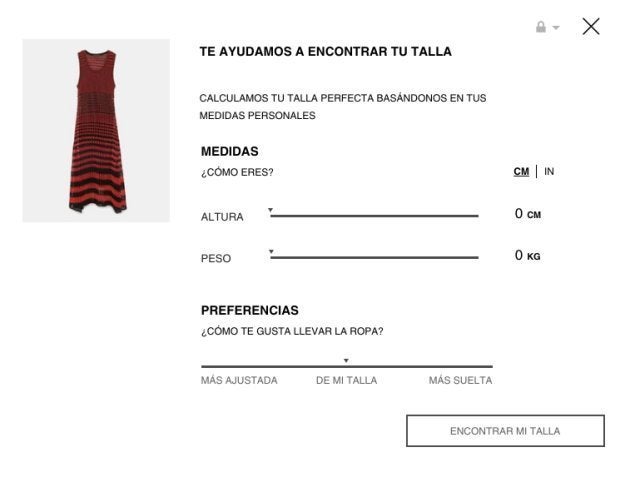 TE AYUDAMOS A ENCONTRAR TU TALLA

CALCULAMOS TU TALLA PERFECTA BASÁNDONOS EN TUS MEDIDAS PERSONALES

MEDIDAS

¿CÓMO ERES?

CM | IN

ALTURA 0 CM

PESO 0 KG

PREFERENCIAS

¿CÓMO TE GUSTA LLEVAR LA ROPA?

MÁS AJUSTADA DE MI TALLA MÁS SUELTA

ENCONTRAR MI TALLA